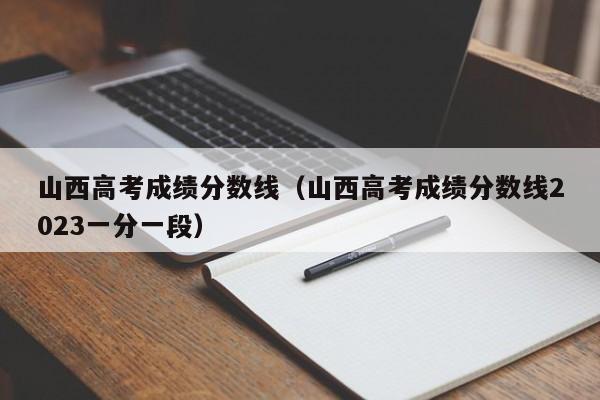 山西高考成绩分数线（山西高考成绩分数线2023一分一段）